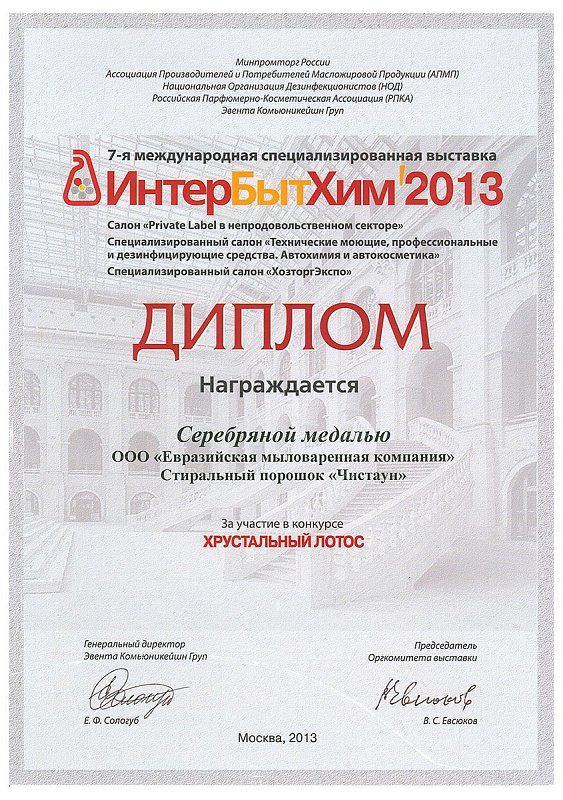 Минпромторг России
Ассоциация Производителей и Потребителей Масложировой Продукции (АПМП)
Национальная Организация Дезинфекционистов (НОД)
Российская Парфюмерно-Косметическая Ассоциация (РПКА)
Эвента Комьюникейшн Груп

7-я международная специализированная выставка
ИнтерБытХим'2013

Салон «Private Label в непродовольственном секторе»
Специализированный салон «Технические моющие, профессиональные и дезинфицирующие средства. Автохимия и автокосметика»
Специализированный салон «ХозторгЭкспо»

ДИПЛОМ

Награждается

Серебряной медалью
ООО «Евразийская мыловаренная компания»
Стиральный порошок «Чистаун»

За участие в конкурсе
ХРУСТАЛЬНЫЙ ЛОТОС

Генеральный директор
Эвента Комьюникейшн Груп

Е. Ф. Сологуб

Председатель
Оргкомитета выставки

В. С. Евсюков

Москва, 2013